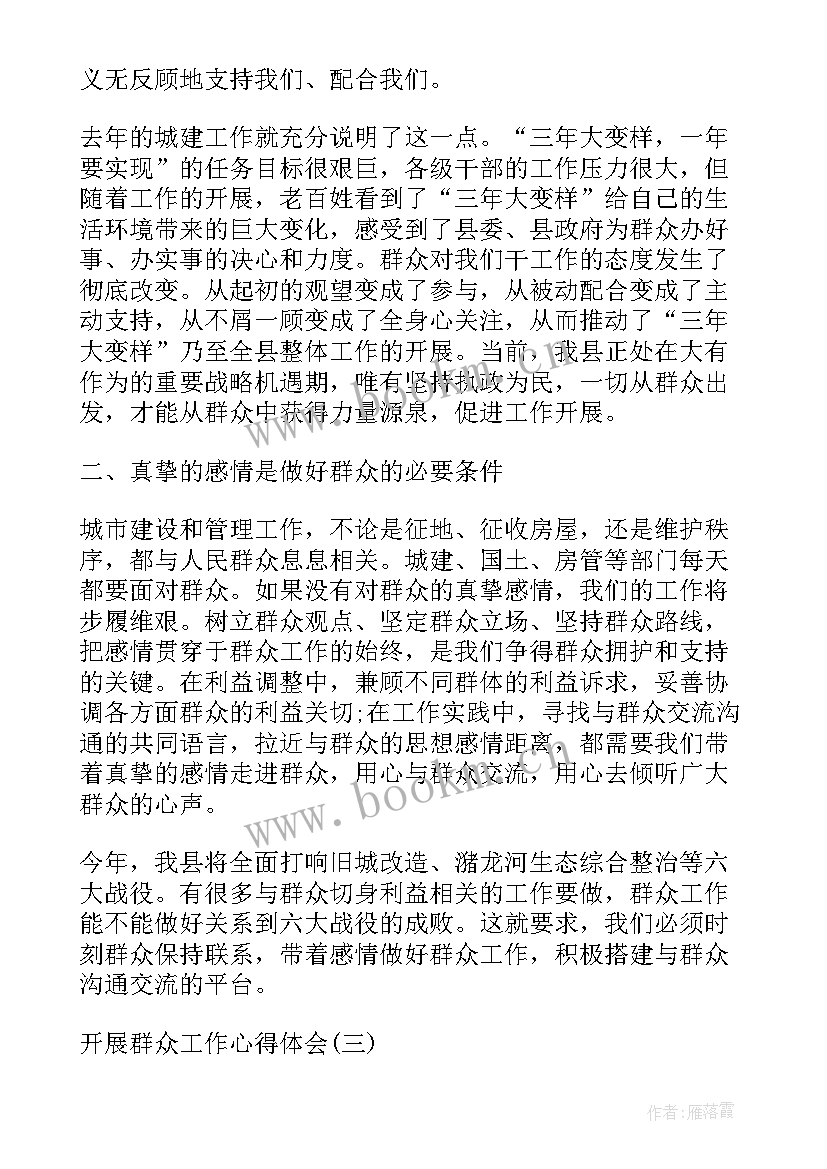 义无反顾地支持我们、配合我们。

去年的城建工作就充分说明了这一点。“三年大变样，一年要实现”的任务目标很艰巨，各级干部的工作压力很大，但随着工作的开展，老百姓看到了“三年大变样”给自己的生活环境带来的巨大变化，感受到了县委、县政府为群众办好事、办实事的决心和力度。群众对我们干工作的态度发生了彻底改变。从起初的观望变成了参与，从被动配合变成了主动支持，从不屑一顾变成了全身心关注，从而推动了“三年大变样”乃至全县整体工作的开展。当前，我县正处在大有作为的重要战略机遇期，唯有坚持执政为民，一切从群众出发，才能从群众中获得力量源泉，促进工作开展。

二、真挚的感情是做好群众的必要条件

城市建设和管理工作，不论是征地、征收房屋，还是维护秩序，都与人民群众息息相关。城建、国土、房管等部门每天都要面对群众。如果没有对群众的真挚感情，我们的工作将步履维艰。树立群众观点、坚定群众立场、坚持群众路线，把感情贯穿于群众工作的始终，是我们争得群众拥护和支持的关键。在利益调整中，兼顾不同群体的利益诉求，妥善协调各方面群众的利益关切;在工作实践中，寻找与群众交流沟通的共同语言，拉近与群众的思想感情距离，都需要我们带着真挚的感情走进群众，用心与群众交流，用心去倾听广大群众的心声。

今年，我县将全面打响旧城改造、潴龙河生态综合整治等六大战役。有很多与群众切身利益相关的工作要做，群众工作能不能做好关系到六大战役的成败。这就要求，我们必须时刻群众保持联系，带着感情做好群众工作，积极搭建与群众沟通交流的平台。

开展群众工作心得体会(三)

www.bookm...cn

作者：雁落霞